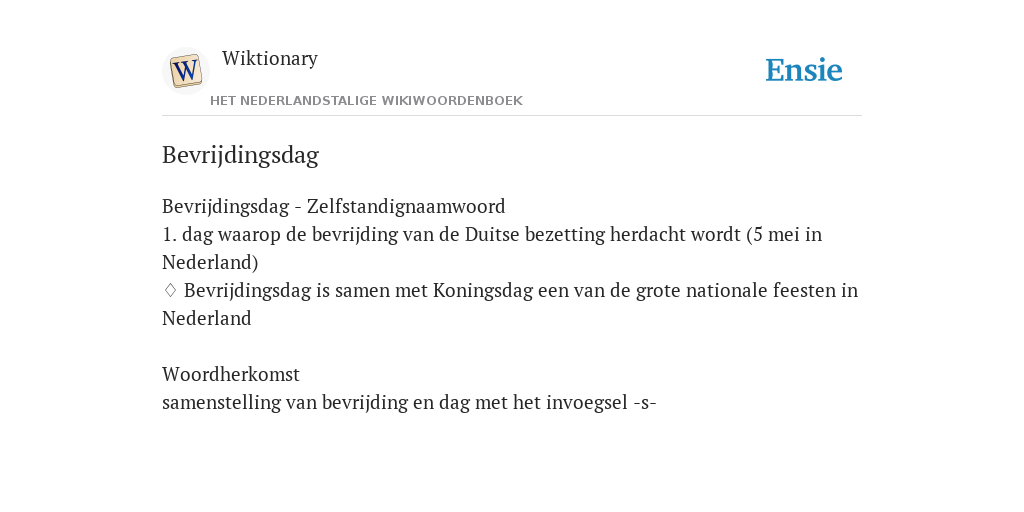 W

Wiktionary

HET NEDERLANDSTALIGE WIKIWOORDENBOEK

Ensie

Bevrijdingsdag

Bevrijdingsdag - Zelfstandignaamwoord
1. dag waarop de bevrijding van de Duitse bezetting herdacht wordt (5 mei in Nederland)
♢ Bevrijdingsdag is samen met Koningsdag een van de grote nationale feesten in Nederland

Woordherkomst
samenstelling van bevrijding en dag met het invoegsel -s-